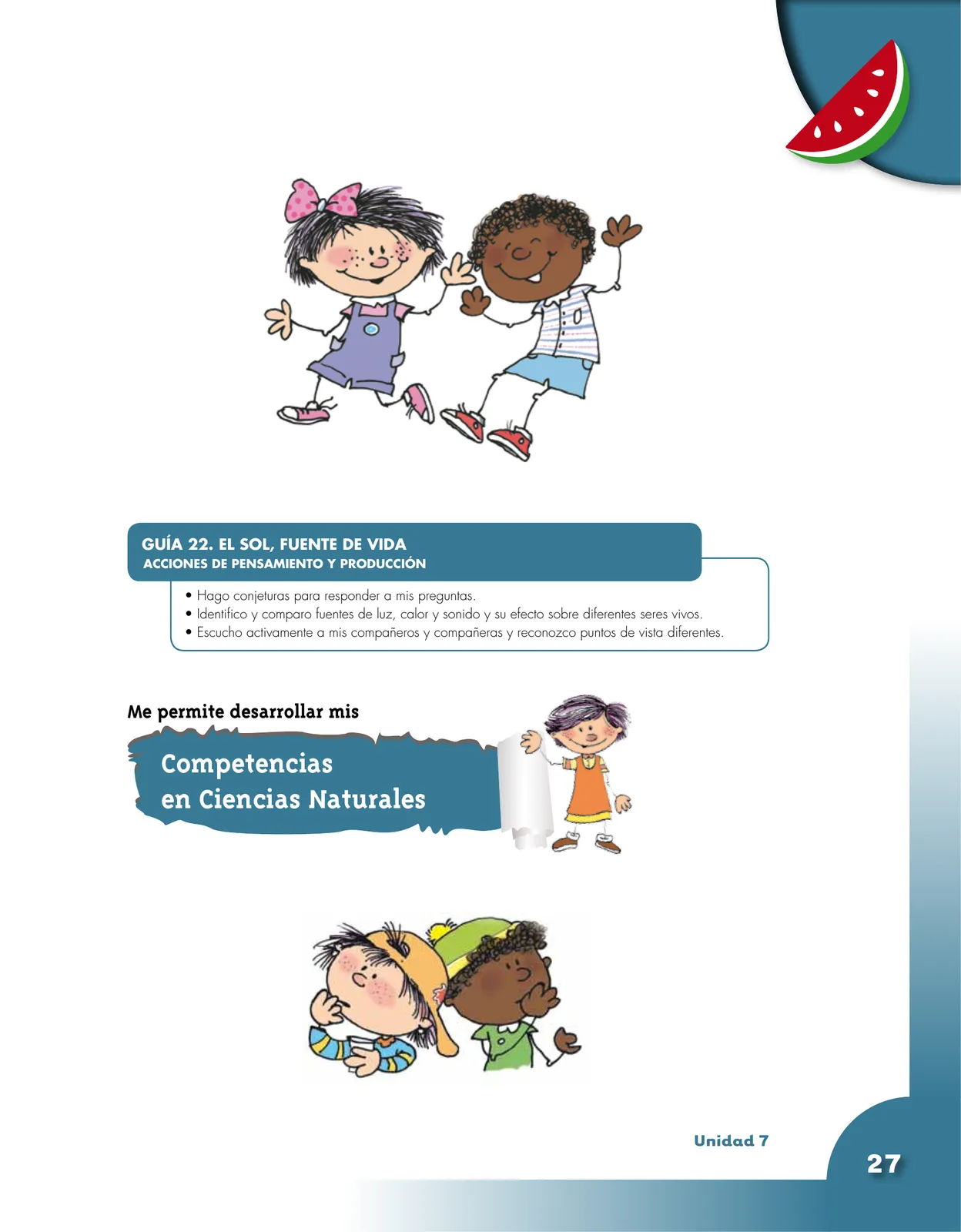 GUÍA 22. EL SOL, FUENTE DE VIDA
ACCIONES DE PENSAMIENTO Y PRODUCCIÓN

• Hago conjeturas para responder a mis preguntas.
• Identifico y comparo fuentes de luz, calor y sonido y su efecto sobre diferentes seres vivos.
• Escucho activamente a mis compañeros y compañeras y reconozco puntos de vista diferentes.

Me permite desarrollar mis

Competencias
en Ciencias Naturales

Unidad 7

27